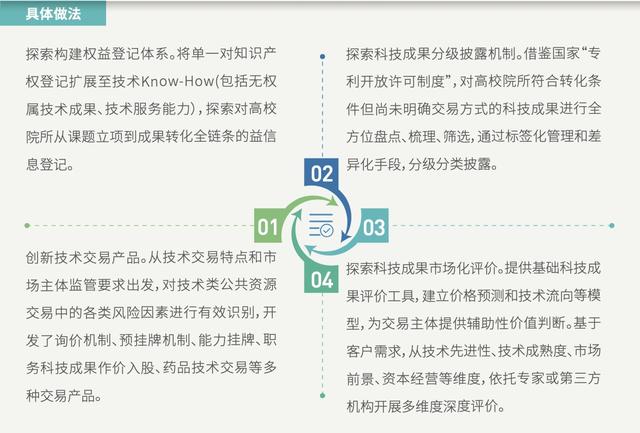 具体做法

探索构建权益登记体系。将单一对知识产权登记扩展至技术Know-How(包括无权属技术成果、技术服务能力)，探索对高校院所从课题立项到成果转化全链条的益信息登记。

探索科技成果分级披露机制。借鉴国家“专利开放许可制度”，对高校院所符合转化条件但尚未明确交易方式的科技成果进行全方位盘点、梳理、筛选，通过标签化管理和差异化手段，分级分类披露。

02

01

03

04

创新技术交易产品。从技术交易特点和市场主体监管要求出发，对技术类公共资源交易中的各类风险因素进行有效识别，开发了询价机制、预挂牌机制、能力挂牌、职务科技成果作价入股、药品技术交易等多种交易产品。

探索科技成果市场化评价。提供基础科技成果评价工具，建立价格预测和技术流向等模型，为交易主体提供辅助性价值判断。基于客户需求，从技术先进性、技术成熟度、市场前景、资本经营等维度，依托专家或第三方机构开展多维度深度评价。